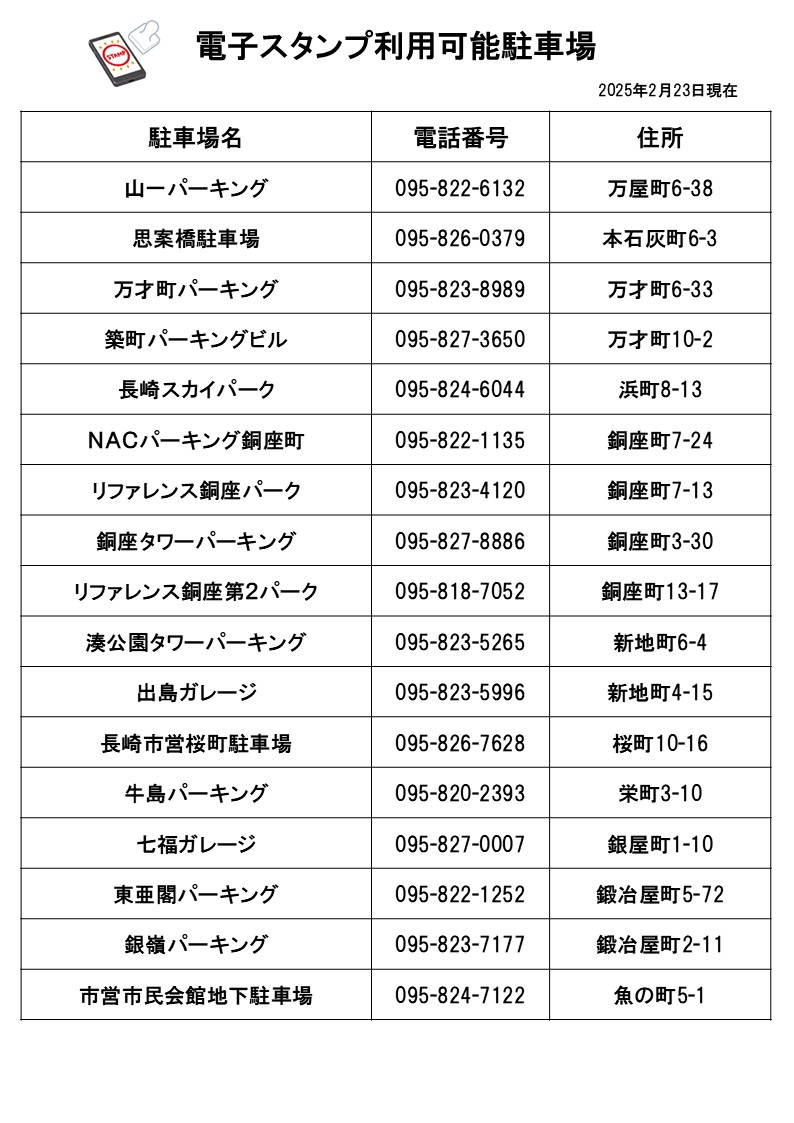 STAMP

電子スタンプ利用可能駐車場

2025年2月23日現在

| 駐車場名 | 電話番号 | 住所 |
|---|---|---|
| 山一パーキング | 095-822-6132 | 万屋町6-38 |
| 思案橋駐車場 | 095-826-0379 | 本石灰町6-3 |
| 万才町パーキング | 095-823-8989 | 万才町6-33 |
| 築町パーキングビル | 095-827-3650 | 万才町10-2 |
| 長崎スカイパーク | 095-824-6044 | 浜町8-13 |
| NACパーキング銅座町 | 095-822-1135 | 銅座町7-24 |
| リファレンス銅座パーク | 095-823-4120 | 銅座町7-13 |
| 銅座タワーパーキング | 095-827-8886 | 銅座町3-30 |
| リファレンス銅座第2パーク | 095-818-7052 | 銅座町13-17 |
| 湊公園タワーパーキング | 095-823-5265 | 新地町6-4 |
| 出島ガレージ | 095-823-5996 | 新地町4-15 |
| 長崎市営桜町駐車場 | 095-826-7628 | 桜町10-16 |
| 牛島パーキング | 095-820-2393 | 栄町3-10 |
| 七福ガレージ | 095-827-0007 | 銀屋町1-10 |
| 東亜閣パーキング | 095-822-1252 | 鍛冶屋町5-72 |
| 銀嶺パーキング | 095-823-7177 | 鍛冶屋町2-11 |
| 市営市民会館地下駐車場 | 095-824-7122 | 魚の町5-1 |